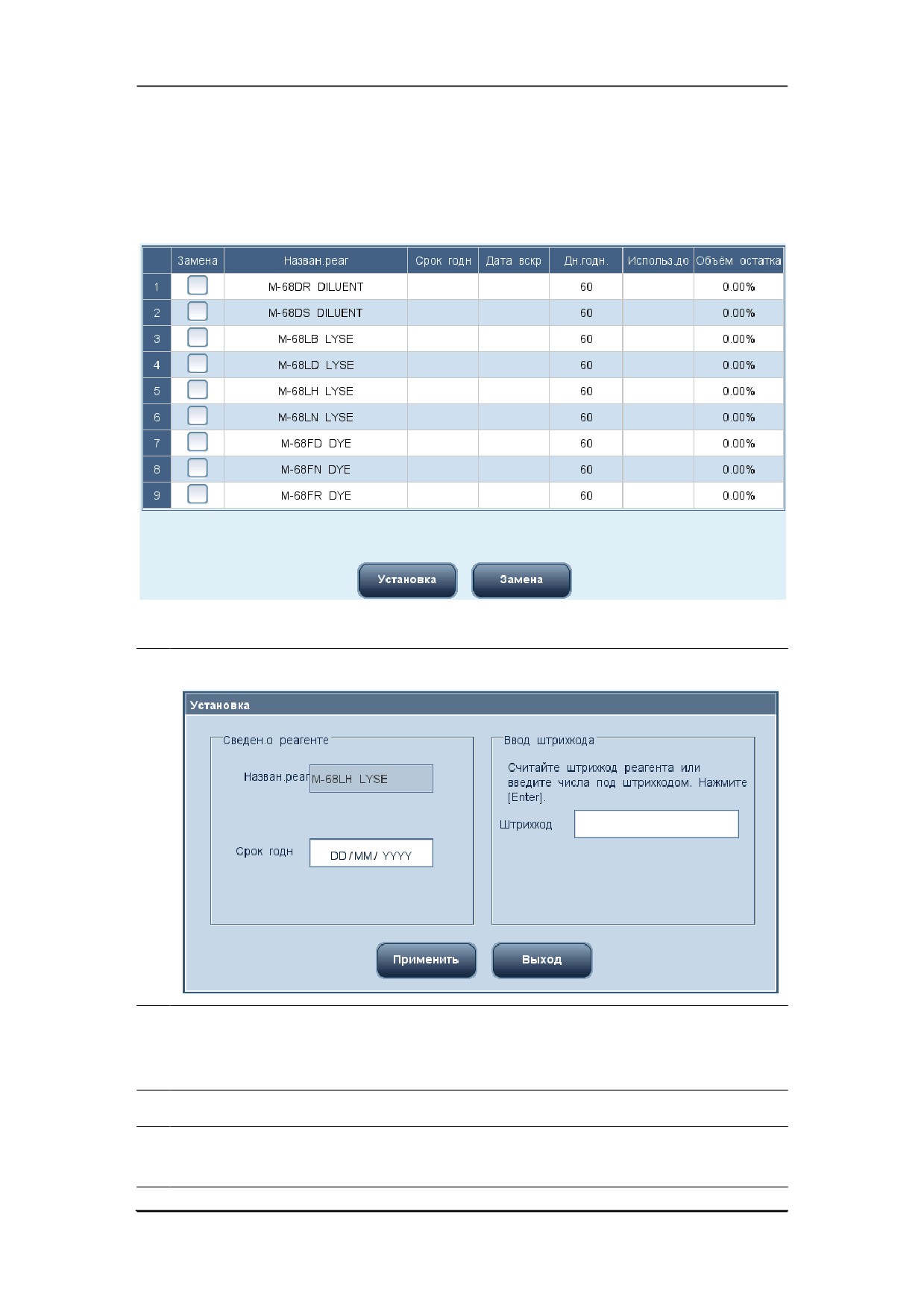 | | Замена | Назван.реаг | Срок годн | Дата вскр | Дн.годн. | Использ.до | Объём остатка |
|---|---|---|---|---|---|---|---|
| 1 | | M-68DR DILUENT | | | 60 | | 0.00% |
| 2 | | M-68DS DILUENT | | | 60 | | 0.00% |
| 3 | | M-68LB LYSE | | | 60 | | 0.00% |
| 4 | | M-68LD LYSE | | | 60 | | 0.00% |
| 5 | | M-68LH LYSE | | | 60 | | 0.00% |
| 6 | | M-68LN LYSE | | | 60 | | 0.00% |
| 7 | | M-68FD DYE | | | 60 | | 0.00% |
| 8 | | M-68FN DYE | | | 60 | | 0.00% |
| 9 | | M-68FR DYE | | | 60 | | 0.00% |

Установка Замена

Установка

Сведен.о реагенте

Назван.реаг M-68LH LYSE

Срок годн DD/MM/ YYYY

Ввод штрихкода

Считайте штрихкод реагента или введите числа под штрихкодом. Нажмите [Enter].

Штрихкод

Применить Выход